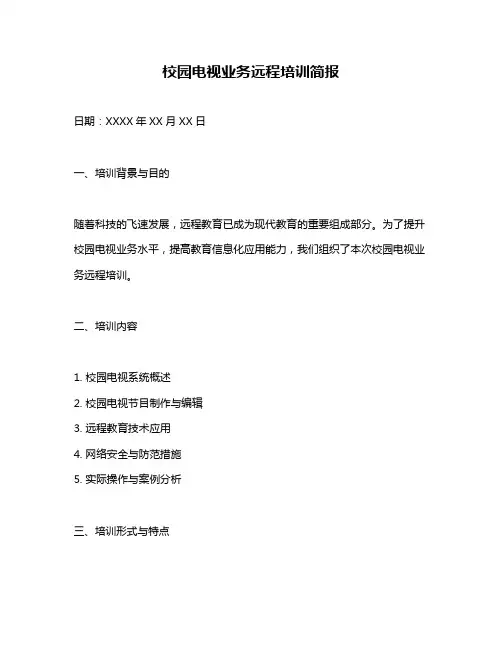 校园电视业务远程培训简报

日期：XXXX 年 XX 月 XX 日

一、培训背景与目的

随着科技的飞速发展，远程教育已成为现代教育的重要组成部分。为了提升校园电视业务水平，提高教育信息化应用能力，我们组织了本次校园电视业务远程培训。

二、培训内容

1. 校园电视系统概述
2. 校园电视节目制作与编辑
3. 远程教育技术应用
4. 网络安全与防范措施
5. 实际操作与案例分析

三、培训形式与特点